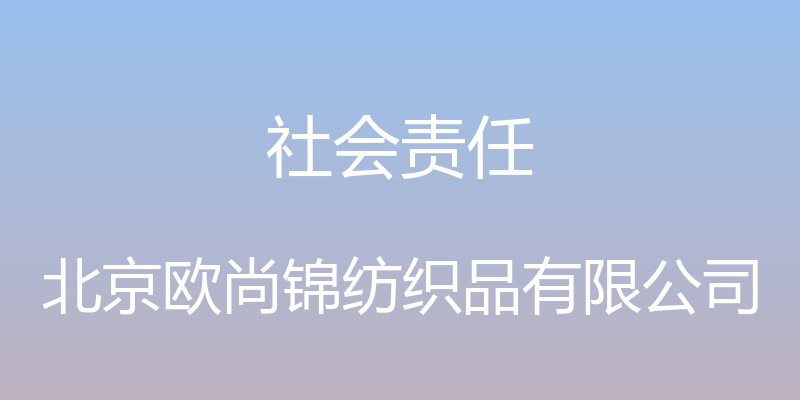 社会责任

北京欧尚锦纺织品有限公司